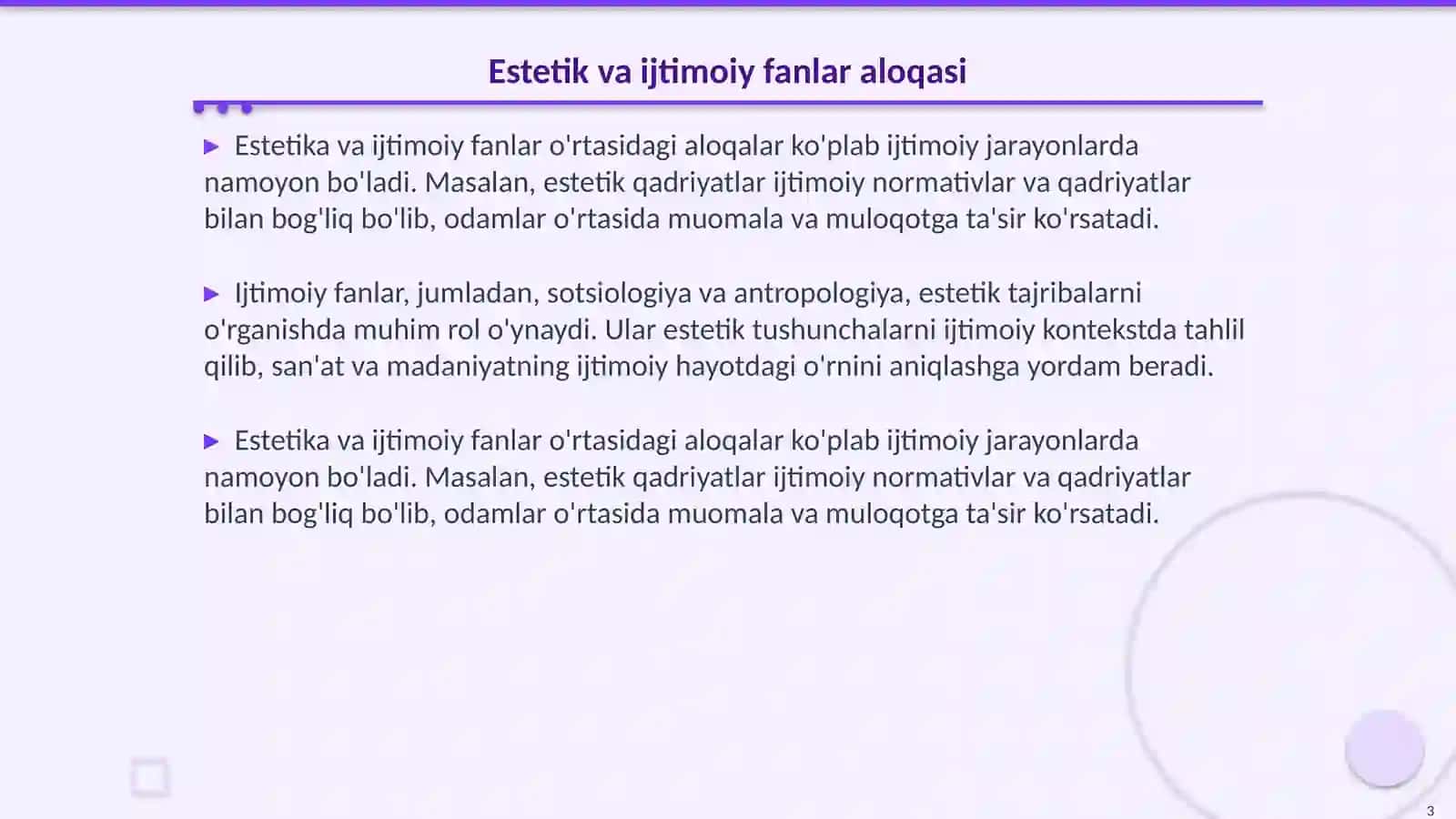 Estetik va ijtimoiy fanlar aloqasi

▶ Estetika va ijtimoiy fanlar o'rtasidagi aloqalar ko'plab ijtimoiy jarayonlarda namoyon bo'ladi. Masalan, estetik qadriyatlar ijtimoiy normativlar va qadriyatlar bilan bog'liq bo'lib, odamlar o'rtasida muomala va muloqotga ta'sir ko'rsatadi.

▶ Ijtimoiy fanlar, jumladan, sotsiologiya va antropologiya, estetik tajribalarni o'rganishda muhim rol o'ynaydi. Ular estetik tushunchalarni ijtimoiy kontekstda tahlil qilib, san'at va madaniyatning ijtimoiy hayotdagi o'rnini aniqlashga yordam beradi.

▶ Estetika va ijtimoiy fanlar o'rtasidagi aloqalar ko'plab ijtimoiy jarayonlarda namoyon bo'ladi. Masalan, estetik qadriyatlar ijtimoiy normativlar va qadriyatlar bilan bog'liq bo'lib, odamlar o'rtasida muomala va muloqotga ta'sir ko'rsatadi.

3